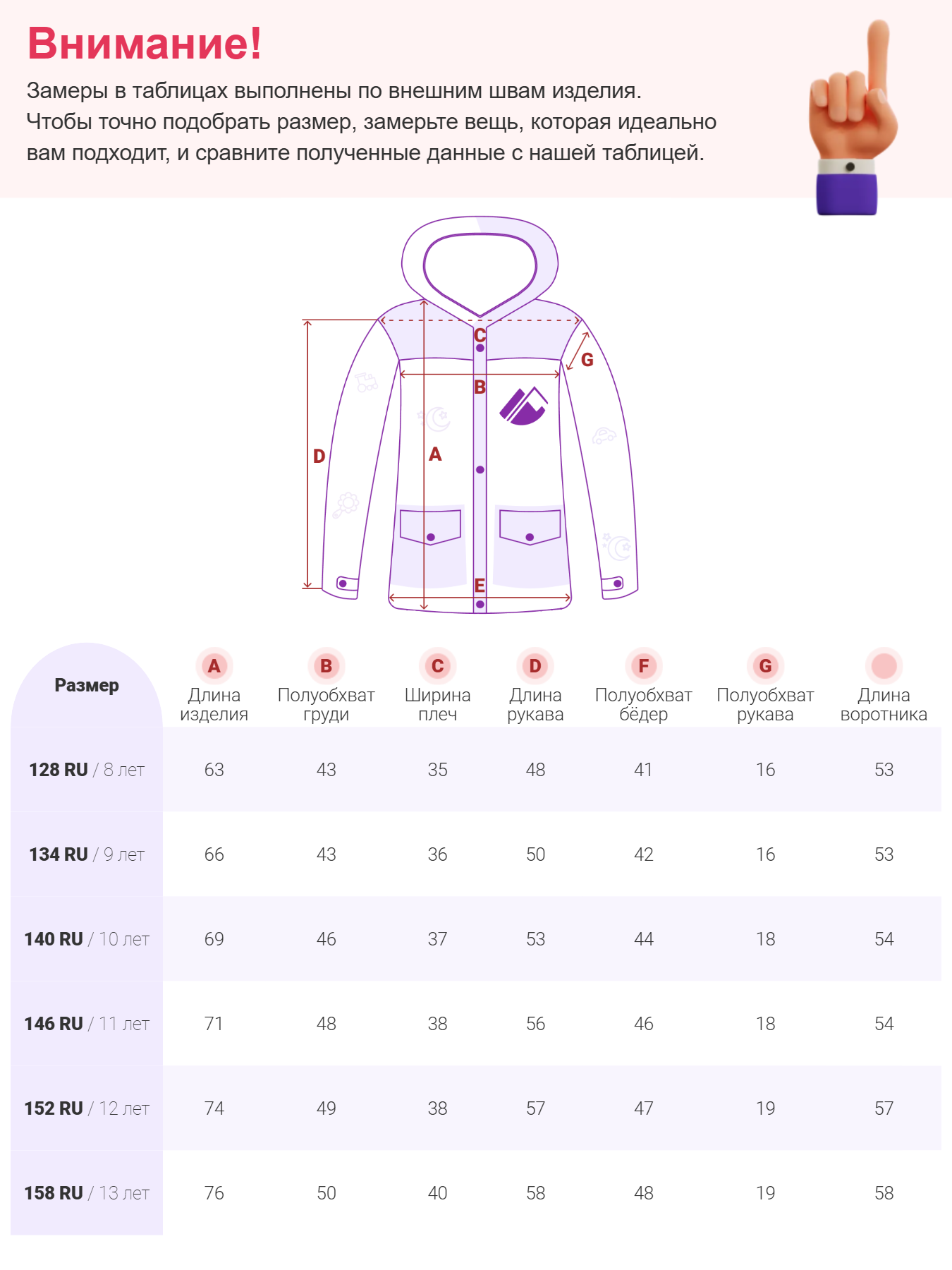 Внимание!

Замеры в таблицах выполнены по внешним швам изделия. Чтобы точно подобрать размер, замерьте вещь, которая идеально вам подходит, и сравните полученные данные с нашей таблицей.

C
G
B
D
A
E

| Размер | A Длина изделия | B Полуобхват груди | C Ширина плеч | D Длина рукава | F Полуобхват бёдер | G Полуобхват рукава | Длина воротника |
|---|---|---|---|---|---|---|---|
| 128 RU / 8 лет | 63 | 43 | 35 | 48 | 41 | 16 | 53 |
| 134 RU / 9 лет | 66 | 43 | 36 | 50 | 42 | 16 | 53 |
| 140 RU / 10 лет | 69 | 46 | 37 | 53 | 44 | 18 | 54 |
| 146 RU / 11 лет | 71 | 48 | 38 | 56 | 46 | 18 | 54 |
| 152 RU / 12 лет | 74 | 49 | 38 | 57 | 47 | 19 | 57 |
| 158 RU / 13 лет | 76 | 50 | 40 | 58 | 48 | 19 | 58 |